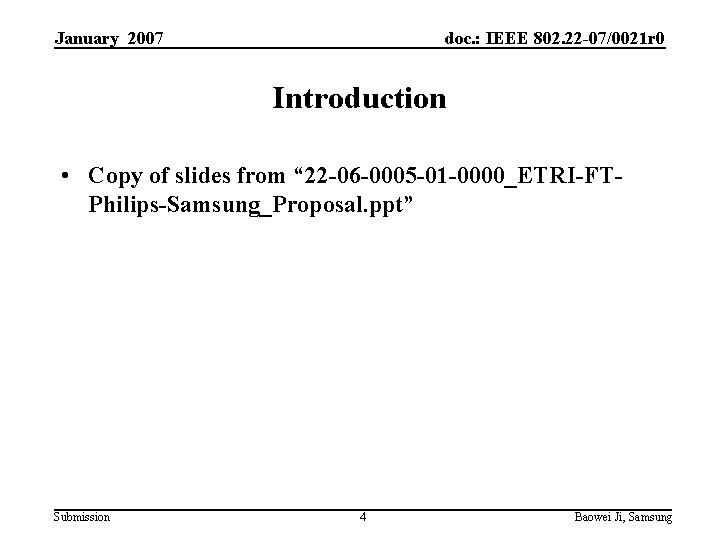 January 2007

doc.: IEEE 802.22-07/0021r0

Introduction

• Copy of slides from "22-06-0005-01-0000_ETRI-FT-Philips-Samsung_Proposal.ppt"

Submission

4

Baowei Ji, Samsung